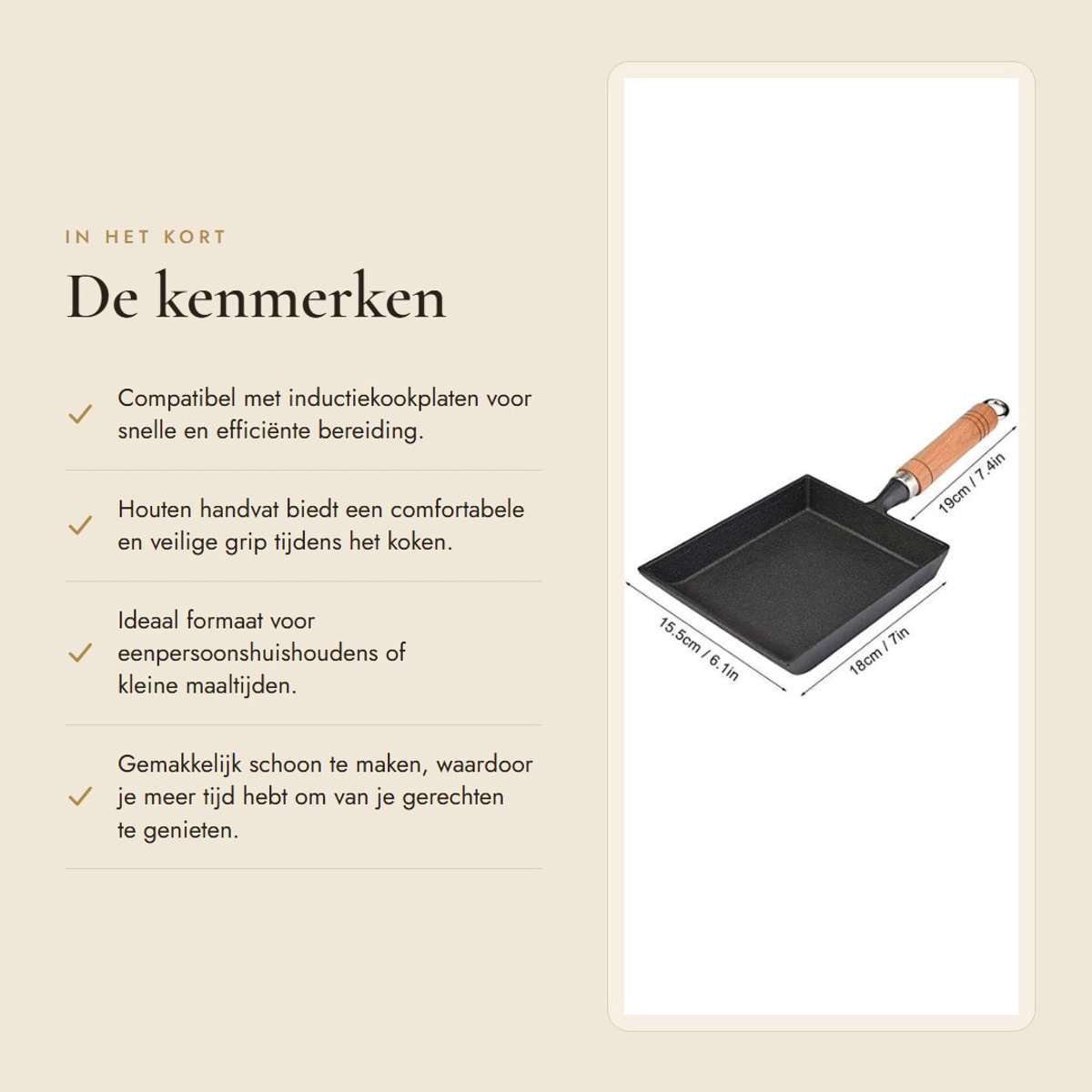 IN HET KORT

De kenmerken

✓ Compatibel met inductiekookplaten voor snelle en efficiënte bereiding.

✓ Houten handvat biedt een comfortabele en veilige grip tijdens het koken.

✓ Ideaal formaat voor eenpersoonshuishoudens of kleine maaltijden.

✓ Gemakkelijk schoon te maken, waardoor je meer tijd hebt om van je gerechten te genieten.

19cm / 7.4in

15.5cm / 6.1in

18cm / 7in